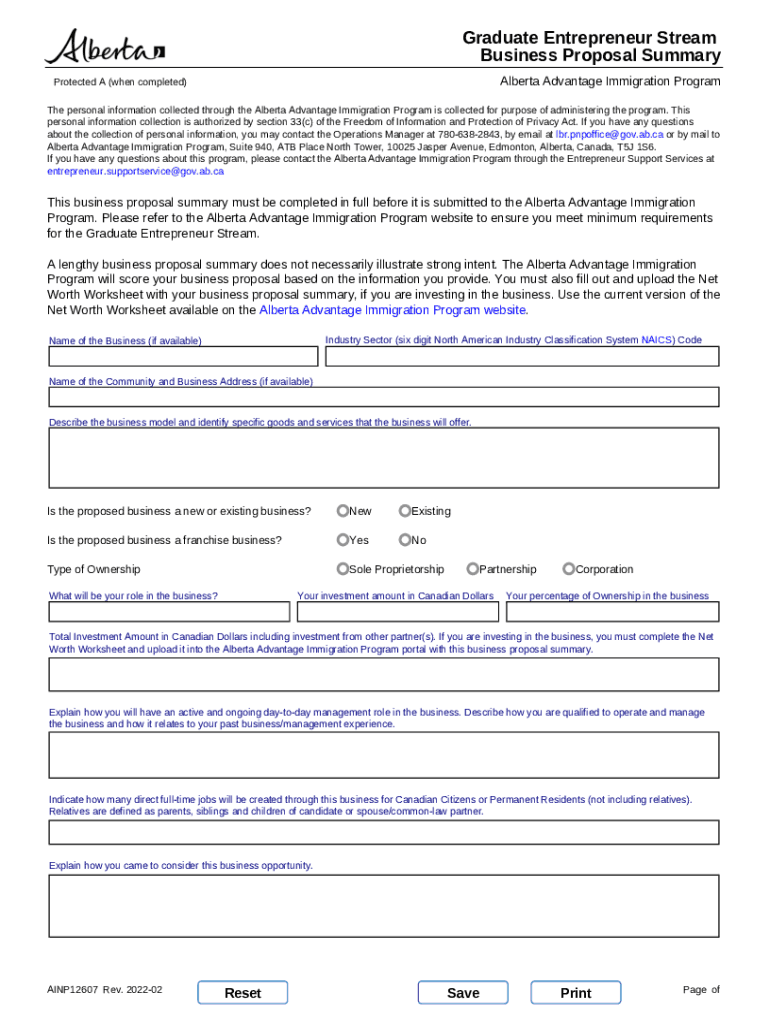 Alberta

Graduate Entrepreneur Stream
Business Proposal Summary

Protected A (when completed)

Alberta Advantage Immigration Program

The personal information collected through the Alberta Advantage Immigration Program is collected for purpose of administering the program. This personal information collection is authorized by section 33(c) of the Freedom of Information and Protection of Privacy Act. If you have any questions about the collection of personal information, you may contact the Operations Manager at 780-638-2843, by email at lbr.pnpoffice@gov.ab.ca or by mail to Alberta Advantage Immigration Program, Suite 940, ATB Place North Tower, 10025 Jasper Avenue, Edmonton, Alberta, Canada, T5J 1S6.
If you have any questions about this program, please contact the Alberta Advantage Immigration Program through the Entrepreneur Support Services at entrepreneur.supportservice@gov.ab.ca

This business proposal summary must be completed in full before it is submitted to the Alberta Advantage Immigration Program. Please refer to the Alberta Advantage Immigration Program website to ensure you meet minimum requirements for the Graduate Entrepreneur Stream.

A lengthy business proposal summary does not necessarily illustrate strong intent. The Alberta Advantage Immigration Program will score your business proposal based on the information you provide. You must also fill out and upload the Net Worth Worksheet with your business proposal summary, if you are investing in the business. Use the current version of the Net Worth Worksheet available on the Alberta Advantage Immigration Program website.

Name of the Business (if available)

Industry Sector (six digit North American Industry Classification System NAICS) Code

Name of the Community and Business Address (if available)

Describe the business model and identify specific goods and services that the business will offer.

Is the proposed business a new or existing business? New Existing

Is the proposed business a franchise business? Yes No

Type of Ownership Sole Proprietorship Partnership Corporation

What will be your role in the business?

Your investment amount in Canadian Dollars

Your percentage of Ownership in the business

Total Investment Amount in Canadian Dollars including investment from other partner(s). If you are investing in the business, you must complete the Net Worth Worksheet and upload it into the Alberta Advantage Immigration Program portal with this business proposal summary.

Explain how you will have an active and ongoing day-to-day management role in the business. Describe how you are qualified to operate and manage the business and how it relates to your past business/management experience.

Indicate how many direct full-time jobs will be created through this business for Canadian Citizens or Permanent Residents (not including relatives). Relatives are defined as parents, siblings and children of candidate or spouse/common-law partner.

Explain how you came to consider this business opportunity.

AINP12607 Rev. 2022-02

Reset

Save

Print

Page of